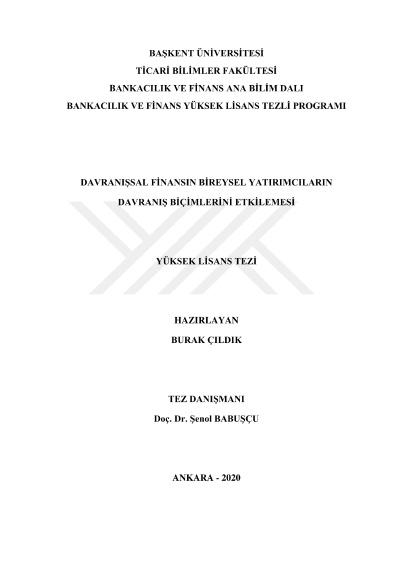 BAŞKENT ÜNİVERSİTESİ
TİCARİ BİLİMLER FAKÜLTESİ
BANKACILIK VE FİNANS ANA BİLİM DALI
BANKACILIK VE FİNANS YÜKSEK LİSANS TEZLİ PROGRAMI

DAVRANIŞSAL FİNANSIN BİREYSEL YATIRIMCILARIN DAVRANIŞ BİÇİMLERİNİ ETKİLEMESİ

YÜKSEK LİSANS TEZİ

HAZIRLAYAN
BURAK ÇILDIK

TEZ DANIŞMANI
Doç. Dr. Şenol BABUŞÇU

ANKARA - 2020